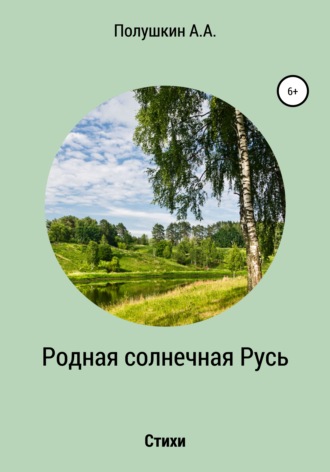 Полушкин А.А.

6+

Родная солнечная Русь

Стихи